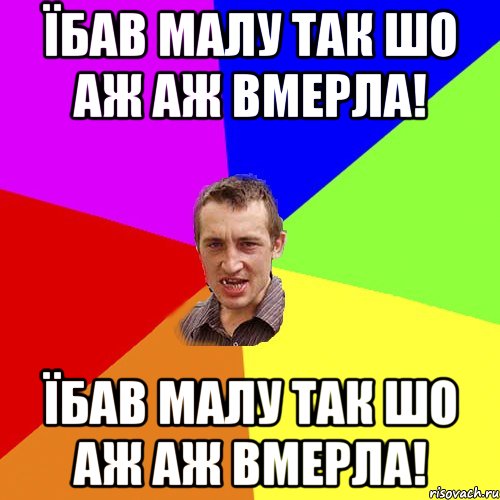 ЇБАВ МАЛУ ТАК ШО АЖ АЖ ВМЕРЛА!

ЇБАВ МАЛУ ТАК ШО АЖ АЖ ВМЕРЛА!

risovach.ru